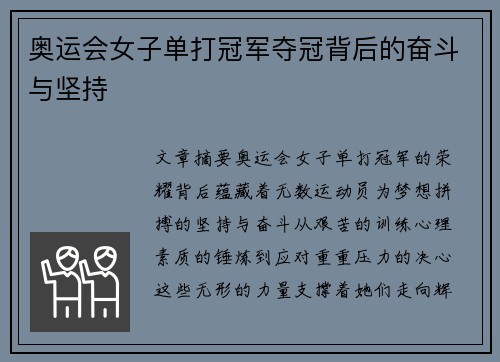 奥运会女子单打冠军夺冠背后的奋斗与坚持

文章摘要奥运会女子单打冠军的荣耀背后蕴藏着无数运动员为梦想拼搏的坚持与奋斗从艰苦的训练心理素质的锤炼到应对重重压力的决心这些无形的力量支撑着她们走向辉